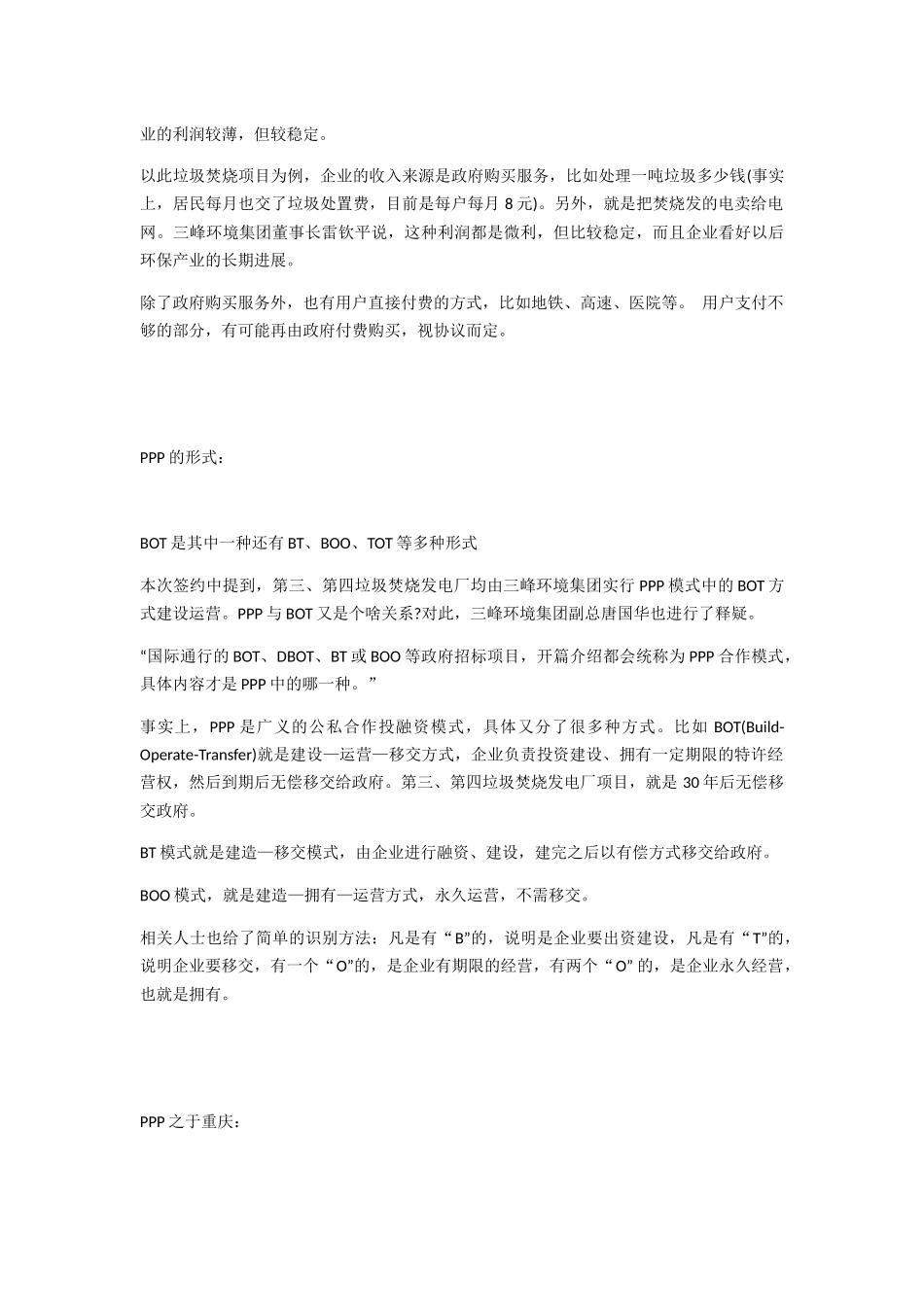 业的利润较薄，但较稳定。

以此垃圾焚烧项目为例，企业的收入来源是政府购买服务，比如处理一吨垃圾多少钱(事实上，居民每月也交了垃圾处置费，目前是每户每月 8 元)。另外，就是把焚烧发的电卖给电网。三峰环境集团董事长雷钦平说，这种利润都是微利，但比较稳定，而且企业看好以后环保产业的长期进展。

除了政府购买服务外，也有用户直接付费的方式，比如地铁、高速、医院等。 用户支付不够的部分，有可能再由政府付费购买，视协议而定。

PPP 的形式：

BOT 是其中一种还有 BT、BOO、TOT 等多种形式

本次签约中提到，第三、第四垃圾焚烧发电厂均由三峰环境集团实行 PPP 模式中的 BOT 方式建设运营。PPP 与 BOT 又是个啥关系?对此，三峰环境集团副总唐国华也进行了释疑。

“国际通行的 BOT、DBOT、BT 或 BOO 等政府招标项目，开篇介绍都会统称为 PPP 合作模式，具体内容才是 PPP 中的哪一种。”

事实上，PPP 是广义的公私合作投融资模式，具体又分了很多种方式。比如 BOT(Build-Operate-Transfer)就是建设—运营—移交方式，企业负责投资建设、拥有一定期限的特许经营权，然后到期后无偿移交给政府。第三、第四垃圾焚烧发电厂项目，就是 30 年后无偿移交政府。

BT 模式就是建造—移交模式，由企业进行融资、建设，建完之后以有偿方式移交给政府。

BOO 模式，就是建造—拥有—运营方式，永久运营，不需移交。

相关人士也给了简单的识别方法：凡是有“B”的，说明是企业要出资建设，凡是有“T”的，说明企业要移交，有一个“O”的，是企业有期限的经营，有两个“O”的，是企业永久经营，也就是拥有。

PPP 之于重庆：